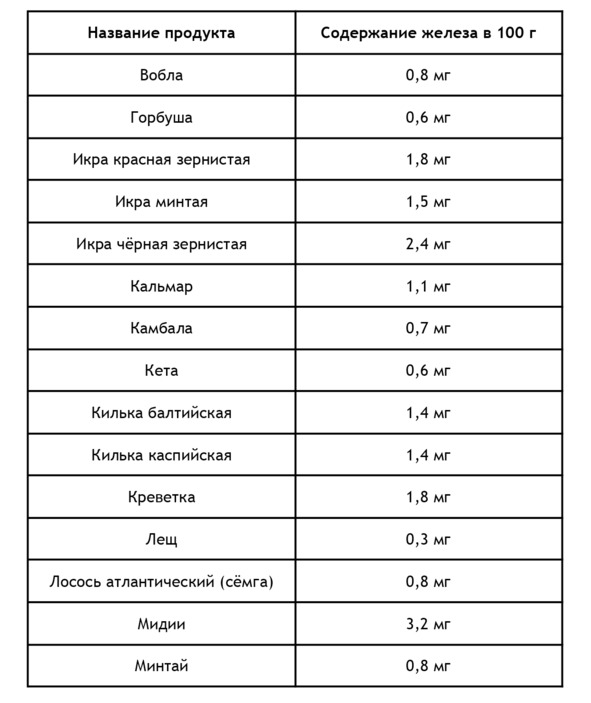 | Название продукта | Содержание железа в 100 г |
|---|---|
| Вобла | 0,8 мг |
| Горбуша | 0,6 мг |
| Икра красная зернистая | 1,8 мг |
| Икра минтая | 1,5 мг |
| Икра чёрная зернистая | 2,4 мг |
| Кальмар | 1,1 мг |
| Камбала | 0,7 мг |
| Кета | 0,6 мг |
| Килька балтийская | 1,4 мг |
| Килька каспийская | 1,4 мг |
| Креветка | 1,8 мг |
| Лещ | 0,3 мг |
| Лосось атлантический (сёмга) | 0,8 мг |
| Мидии | 3,2 мг |
| Минтай | 0,8 мг |